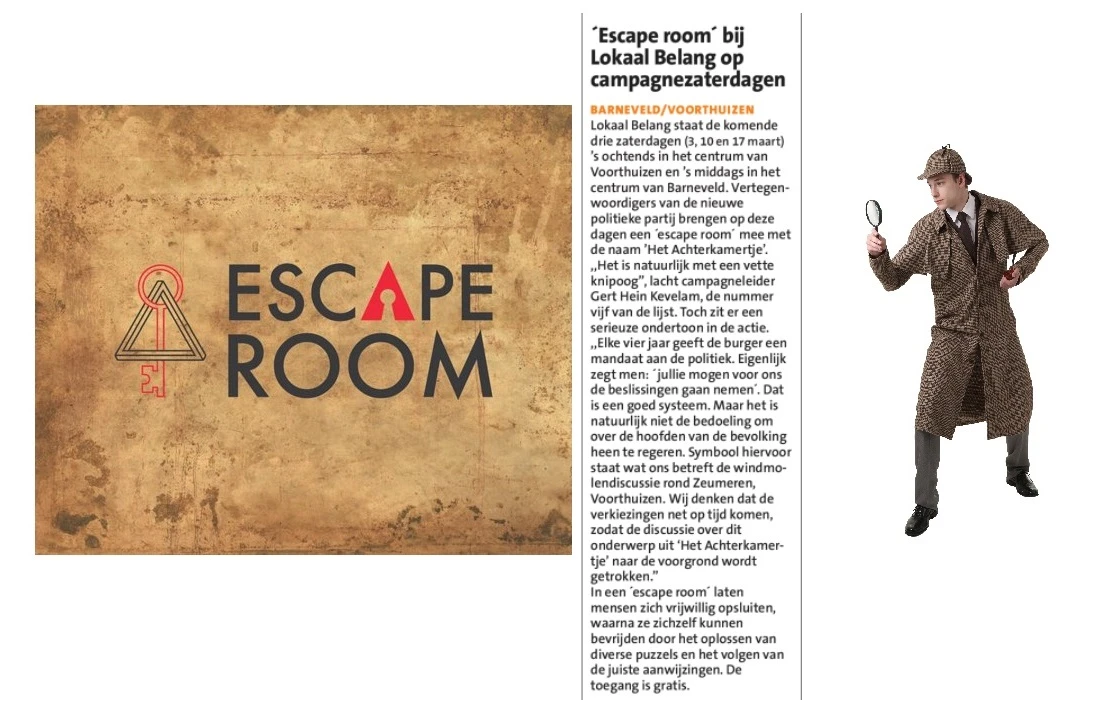 ESCAPE ROOM

´Escape room´ bij Lokaal Belang op campagnezaterdagen

BARNEVELD/VOORTHUIZEN
Lokaal Belang staat de komende drie zaterdagen (3, 10 en 17 maart) 's ochtends in het centrum van Voorthuizen en 's middags in het centrum van Barneveld. Vertegenwoordigers van de nieuwe politieke partij brengen op deze dagen een ´escape room´ mee met de naam 'Het Achterkamertje'.
„Het is natuurlijk met een vette knipoog", lacht campagneleider Gert Hein Kevelam, de nummer vijf van de lijst. Toch zit er een serieuze ondertoon in de actie.
„Elke vier jaar geeft de burger een mandaat aan de politiek. Eigenlijk zegt men: ´jullie mogen voor ons de beslissingen gaan nemen´. Dat is een goed systeem. Maar het is natuurlijk niet de bedoeling om over de hoofden van de bevolking heen te regeren. Symbool hiervoor staat wat ons betreft de windmolendiscussie rond Zeumeren, Voorthuizen. Wij denken dat de verkiezingen net op tijd komen, zodat de discussie over dit onderwerp uit 'Het Achterkamertje' naar de voorgrond wordt getrokken."
In een ´escape room´ laten mensen zich vrijwillig opsluiten, waarna ze zichzelf kunnen bevrijden door het oplossen van diverse puzzels en het volgen van de juiste aanwijzingen. De toegang is gratis.